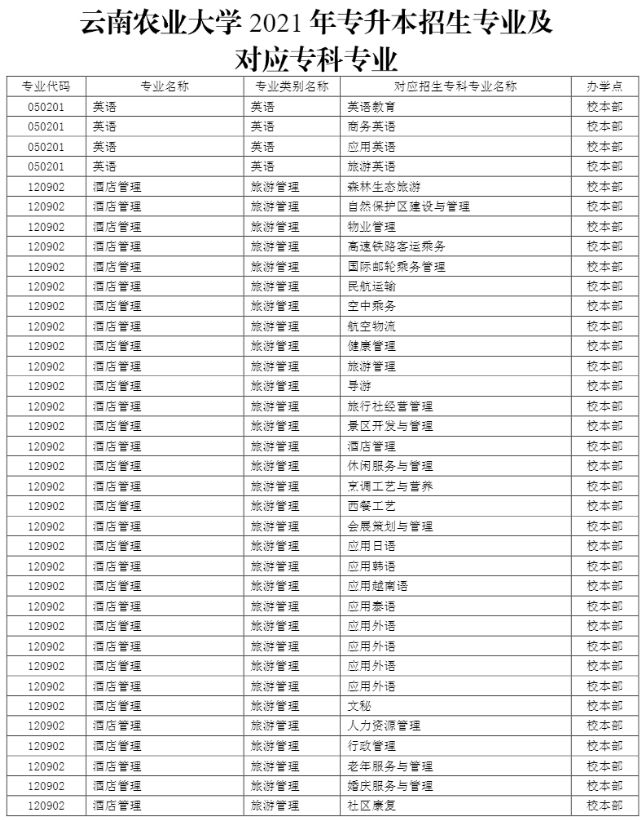 云南农业大学 2021 年专升本招生专业及对应专科专业

| 专业代码 | 专业名称 | 专业类别名称 | 对应招生专科专业名称 | 办学点 |
|---|---|---|---|---|
| 050201 | 英语 | 英语 | 英语教育 | 校本部 |
| 050201 | 英语 | 英语 | 商务英语 | 校本部 |
| 050201 | 英语 | 英语 | 应用英语 | 校本部 |
| 050201 | 英语 | 英语 | 旅游英语 | 校本部 |
| 120902 | 酒店管理 | 旅游管理 | 森林生态旅游 | 校本部 |
| 120902 | 酒店管理 | 旅游管理 | 自然保护区建设与管理 | 校本部 |
| 120902 | 酒店管理 | 旅游管理 | 物业管理 | 校本部 |
| 120902 | 酒店管理 | 旅游管理 | 高速铁路客运乘务 | 校本部 |
| 120902 | 酒店管理 | 旅游管理 | 国际邮轮乘务管理 | 校本部 |
| 120902 | 酒店管理 | 旅游管理 | 民航运输 | 校本部 |
| 120902 | 酒店管理 | 旅游管理 | 空中乘务 | 校本部 |
| 120902 | 酒店管理 | 旅游管理 | 航空物流 | 校本部 |
| 120902 | 酒店管理 | 旅游管理 | 健康管理 | 校本部 |
| 120902 | 酒店管理 | 旅游管理 | 旅游管理 | 校本部 |
| 120902 | 酒店管理 | 旅游管理 | 导游 | 校本部 |
| 120902 | 酒店管理 | 旅游管理 | 旅行社经营管理 | 校本部 |
| 120902 | 酒店管理 | 旅游管理 | 景区开发与管理 | 校本部 |
| 120902 | 酒店管理 | 旅游管理 | 酒店管理 | 校本部 |
| 120902 | 酒店管理 | 旅游管理 | 休闲服务与管理 | 校本部 |
| 120902 | 酒店管理 | 旅游管理 | 烹调工艺与营养 | 校本部 |
| 120902 | 酒店管理 | 旅游管理 | 西餐工艺 | 校本部 |
| 120902 | 酒店管理 | 旅游管理 | 会展策划与管理 | 校本部 |
| 120902 | 酒店管理 | 旅游管理 | 应用日语 | 校本部 |
| 120902 | 酒店管理 | 旅游管理 | 应用韩语 | 校本部 |
| 120902 | 酒店管理 | 旅游管理 | 应用越南语 | 校本部 |
| 120902 | 酒店管理 | 旅游管理 | 应用泰语 | 校本部 |
| 120902 | 酒店管理 | 旅游管理 | 应用外语 | 校本部 |
| 120902 | 酒店管理 | 旅游管理 | 应用外语 | 校本部 |
| 120902 | 酒店管理 | 旅游管理 | 应用外语 | 校本部 |
| 120902 | 酒店管理 | 旅游管理 | 应用外语 | 校本部 |
| 120902 | 酒店管理 | 旅游管理 | 文秘 | 校本部 |
| 120902 | 酒店管理 | 旅游管理 | 人力资源管理 | 校本部 |
| 120902 | 酒店管理 | 旅游管理 | 行政管理 | 校本部 |
| 120902 | 酒店管理 | 旅游管理 | 老年服务与管理 | 校本部 |
| 120902 | 酒店管理 | 旅游管理 | 婚庆服务与管理 | 校本部 |
| 120902 | 酒店管理 | 旅游管理 | 社区康复 | 校本部 |